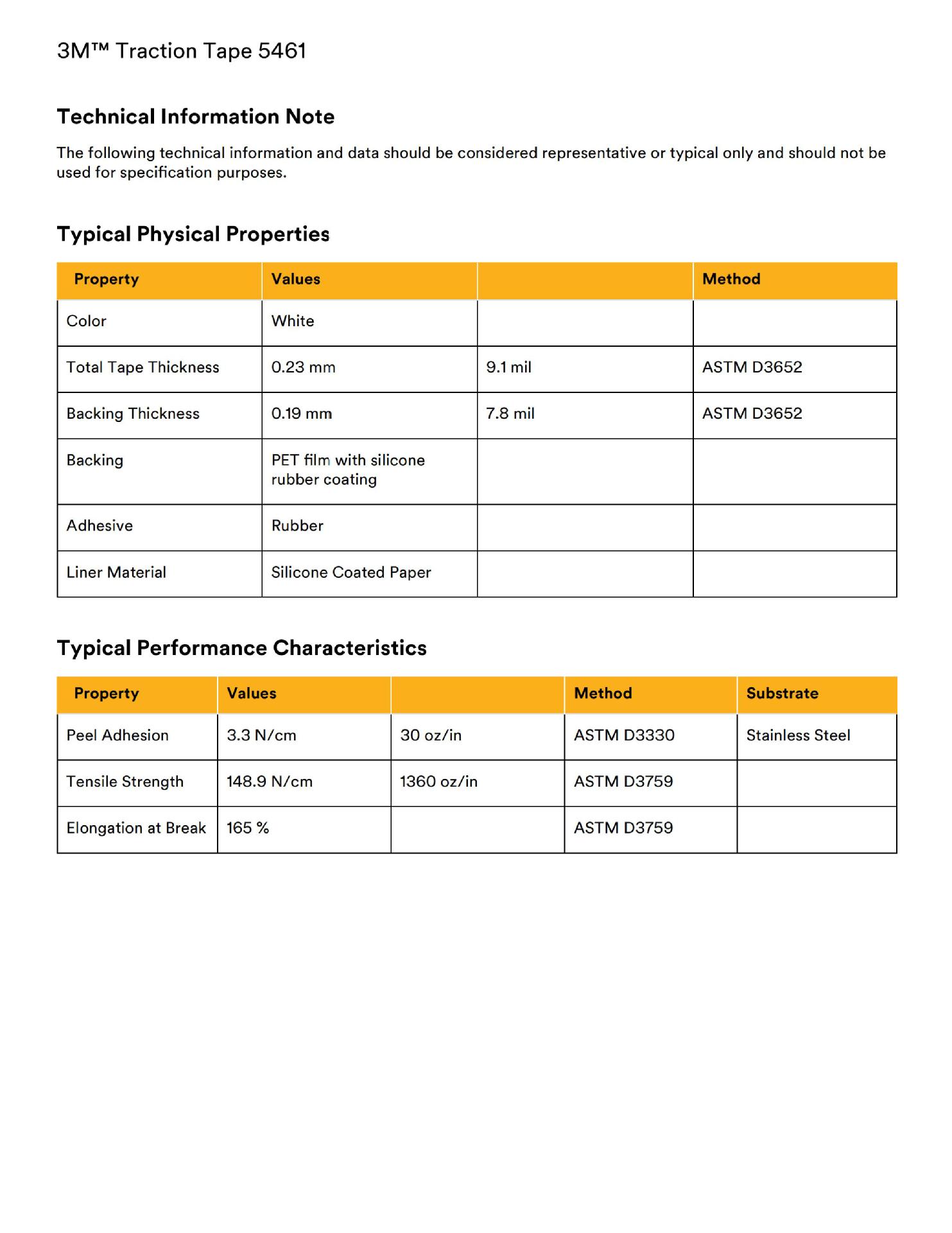 3M™ Traction Tape 5461

Technical Information Note

The following technical information and data should be considered representative or typical only and should not be used for specification purposes.

Typical Physical Properties

| Property | Values | | Method |
|---|---|---|---|
| Color | White | | |
| Total Tape Thickness | 0.23 mm | 9.1 mil | ASTM D3652 |
| Backing Thickness | 0.19 mm | 7.8 mil | ASTM D3652 |
| Backing | PET film with silicone rubber coating | | |
| Adhesive | Rubber | | |
| Liner Material | Silicone Coated Paper | | |

Typical Performance Characteristics

| Property | Values | | Method | Substrate |
|---|---|---|---|---|
| Peel Adhesion | 3.3 N/cm | 30 oz/in | ASTM D3330 | Stainless Steel |
| Tensile Strength | 148.9 N/cm | 1360 oz/in | ASTM D3759 | |
| Elongation at Break | 165 % | | ASTM D3759 | |